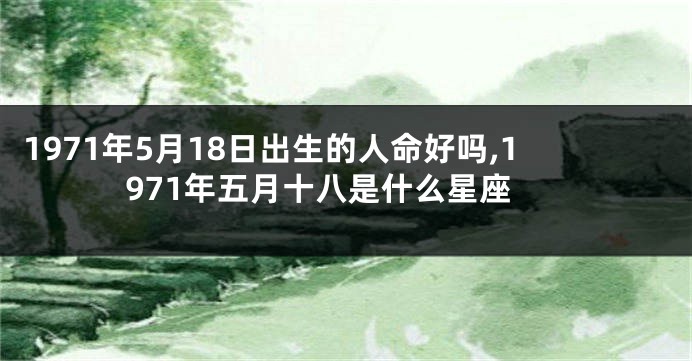 1971年5月18日出生的人命好吗,1971年五月十八是什么星座